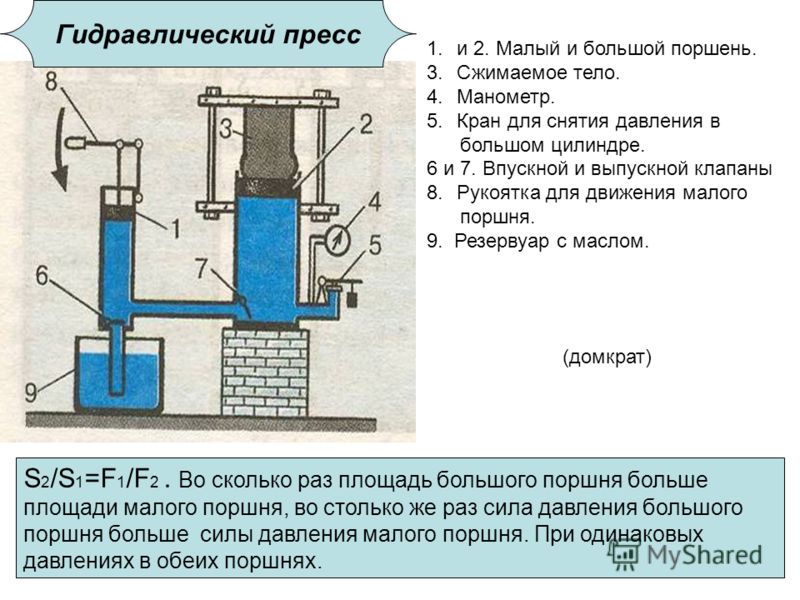 Гидравлический пресс

8

3

2

1

4

5

6

7

9

1. и 2. Малый и большой поршень.
3. Сжимаемое тело.
4. Манометр.
5. Кран для снятия давления в большом цилиндре.
6 и 7. Впускной и выпускной клапаны
8. Рукоятка для движения малого поршня.
9. Резервуар с маслом.

(домкрат)

$S_2/S_1=F_1/F_2$ . Во сколько раз площадь большого поршня больше площади малого поршня, во столько же раз сила давления большого поршня больше силы давления малого поршня. При одинаковых давлениях в обеих поршнях.

MyShared